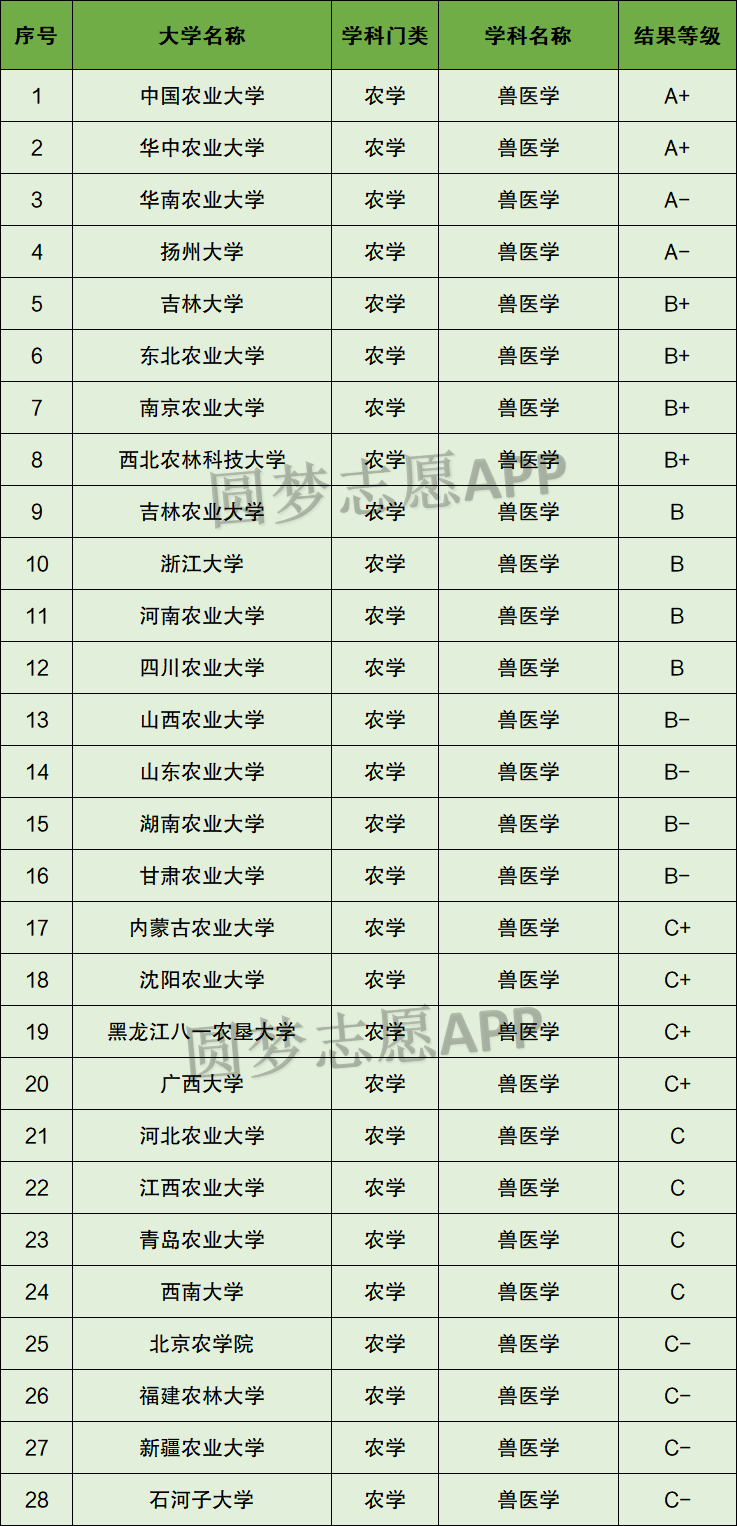 | 序号 | 大学名称 | 学科门类 | 学科名称 | 结果等级 |
|---|---|---|---|---|
| 1 | 中国农业大学 | 农学 | 兽医学 | A+ |
| 2 | 华中农业大学 | 农学 | 兽医学 | A+ |
| 3 | 华南农业大学 | 农学 | 兽医学 | A- |
| 4 | 扬州大学 | 农学 | 兽医学 | A- |
| 5 | 吉林大学 | 农学 | 兽医学 | B+ |
| 6 | 东北农业大学 | 农学 | 兽医学 | B+ |
| 7 | 南京农业大学 | 农学 | 兽医学 | B+ |
| 8 | 西北农林科技大学 | 农学 | 兽医学 | B+ |
| 9 | 吉林农业大学 | 农学 | 兽医学 | B |
| 10 | 浙江大学 | 农学 | 兽医学 | B |
| 11 | 河南农业大学 | 农学 | 兽医学 | B |
| 12 | 四川农业大学 | 农学 | 兽医学 | B |
| 13 | 山西农业大学 | 农学 | 兽医学 | B- |
| 14 | 山东农业大学 | 农学 | 兽医学 | B- |
| 15 | 湖南农业大学 | 农学 | 兽医学 | B- |
| 16 | 甘肃农业大学 | 农学 | 兽医学 | B- |
| 17 | 内蒙古农业大学 | 农学 | 兽医学 | C+ |
| 18 | 沈阳农业大学 | 农学 | 兽医学 | C+ |
| 19 | 黑龙江八一农垦大学 | 农学 | 兽医学 | C+ |
| 20 | 广西大学 | 农学 | 兽医学 | C+ |
| 21 | 河北农业大学 | 农学 | 兽医学 | C |
| 22 | 江西农业大学 | 农学 | 兽医学 | C |
| 23 | 青岛农业大学 | 农学 | 兽医学 | C |
| 24 | 西南大学 | 农学 | 兽医学 | C |
| 25 | 北京农学院 | 农学 | 兽医学 | C- |
| 26 | 福建农林大学 | 农学 | 兽医学 | C- |
| 27 | 新疆农业大学 | 农学 | 兽医学 | C- |
| 28 | 石河子大学 | 农学 | 兽医学 | C- |

圆梦志愿APP
圆梦志愿APP